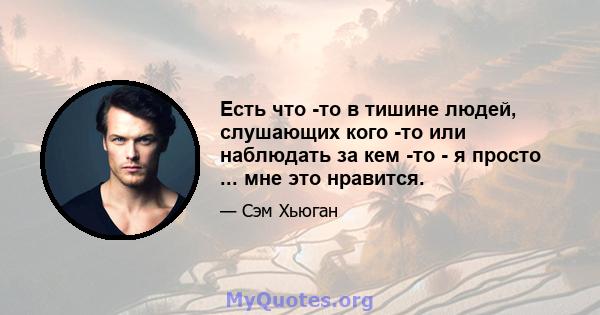 Есть что -то в тишине людей, слушающих кого -то или наблюдать за кем -то - я просто ... мне это нравится.

— Сэм Хьюган

MyQuotes.org